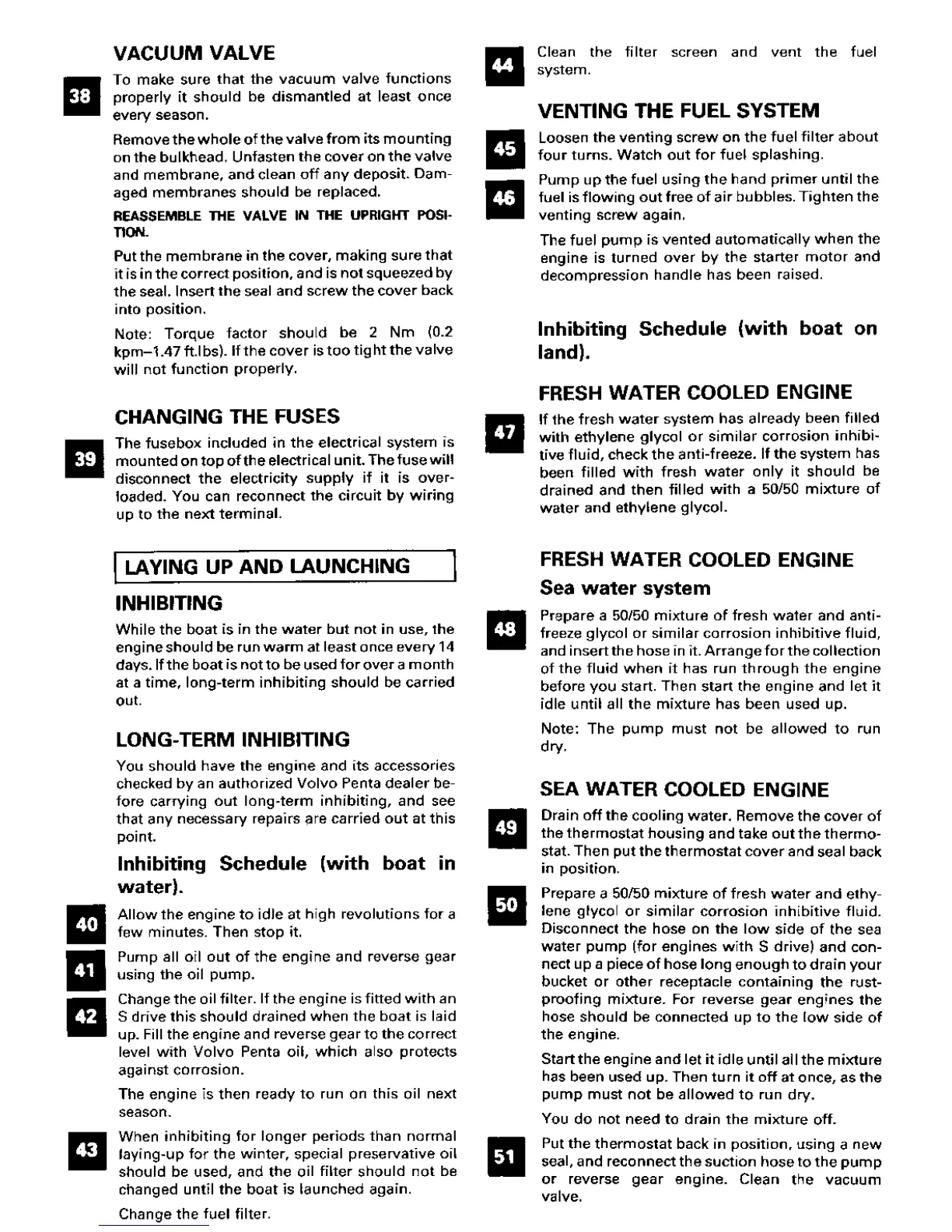 VACUUM VALVE

38 To make sure that the vacuum valve functions properly it should be dismantled at least once every season.

Remove the whole of the valve from its mounting on the bulkhead. Unfasten the cover on the valve and membrane, and clean off any deposit. Damaged membranes should be replaced.

REASSEMBLE THE VALVE IN THE UPRIGHT POSITION.

Put the membrane in the cover, making sure that it is in the correct position, and is not squeezed by the seal. Insert the seal and screw the cover back into position.

Note: Torque factor should be 2 Nm (0.2 kpm–1.47 ft.lbs). If the cover is too tight the valve will not function properly.

CHANGING THE FUSES

39 The fusebox included in the electrical system is mounted on top of the electrical unit. The fuse will disconnect the electricity supply if it is overloaded. You can reconnect the circuit by wiring up to the next terminal.

LAYING UP AND LAUNCHING

INHIBITING

While the boat is in the water but not in use, the engine should be run warm at least once every 14 days. If the boat is not to be used for over a month at a time, long-term inhibiting should be carried out.

LONG-TERM INHIBITING

You should have the engine and its accessories checked by an authorized Volvo Penta dealer before carrying out long-term inhibiting, and see that any necessary repairs are carried out at this point.

Inhibiting Schedule (with boat in water).

40 Allow the engine to idle at high revolutions for a few minutes. Then stop it.

41 Pump all oil out of the engine and reverse gear using the oil pump.

42 Change the oil filter. If the engine is fitted with an S drive this should drained when the boat is laid up. Fill the engine and reverse gear to the correct level with Volvo Penta oil, which also protects against corrosion.

The engine is then ready to run on this oil next season.

43 When inhibiting for longer periods than normal laying-up for the winter, special preservative oil should be used, and the oil filter should not be changed until the boat is launched again.

Change the fuel filter.

44 Clean the filter screen and vent the fuel system.

VENTING THE FUEL SYSTEM

45 Loosen the venting screw on the fuel filter about four turns. Watch out for fuel splashing.

46 Pump up the fuel using the hand primer until the fuel is flowing out free of air bubbles. Tighten the venting screw again.

The fuel pump is vented automatically when the engine is turned over by the starter motor and decompression handle has been raised.

Inhibiting Schedule (with boat on land).

FRESH WATER COOLED ENGINE

47 If the fresh water system has already been filled with ethylene glycol or similar corrosion inhibitive fluid, check the anti-freeze. If the system has been filled with fresh water only it should be drained and then filled with a 50/50 mixture of water and ethylene glycol.

FRESH WATER COOLED ENGINE

Sea water system

48 Prepare a 50/50 mixture of fresh water and antifreeze glycol or similar corrosion inhibitive fluid, and insert the hose in it. Arrange for the collection of the fluid when it has run through the engine before you start. Then start the engine and let it idle until all the mixture has been used up.

Note: The pump must not be allowed to run dry.

SEA WATER COOLED ENGINE

49 Drain off the cooling water. Remove the cover of the thermostat housing and take out the thermostat. Then put the thermostat cover and seal back in position.

50 Prepare a 50/50 mixture of fresh water and ethylene glycol or similar corrosion inhibitive fluid. Disconnect the hose on the low side of the sea water pump (for engines with S drive) and connect up a piece of hose long enough to drain your bucket or other receptacle containing the rustproofing mixture. For reverse gear engines the hose should be connected up to the low side of the engine.

Start the engine and let it idle until all the mixture has been used up. Then turn it off at once, as the pump must not be allowed to run dry.

You do not need to drain the mixture off.

51 Put the thermostat back in position, using a new seal, and reconnect the suction hose to the pump or reverse gear engine. Clean the vacuum valve.